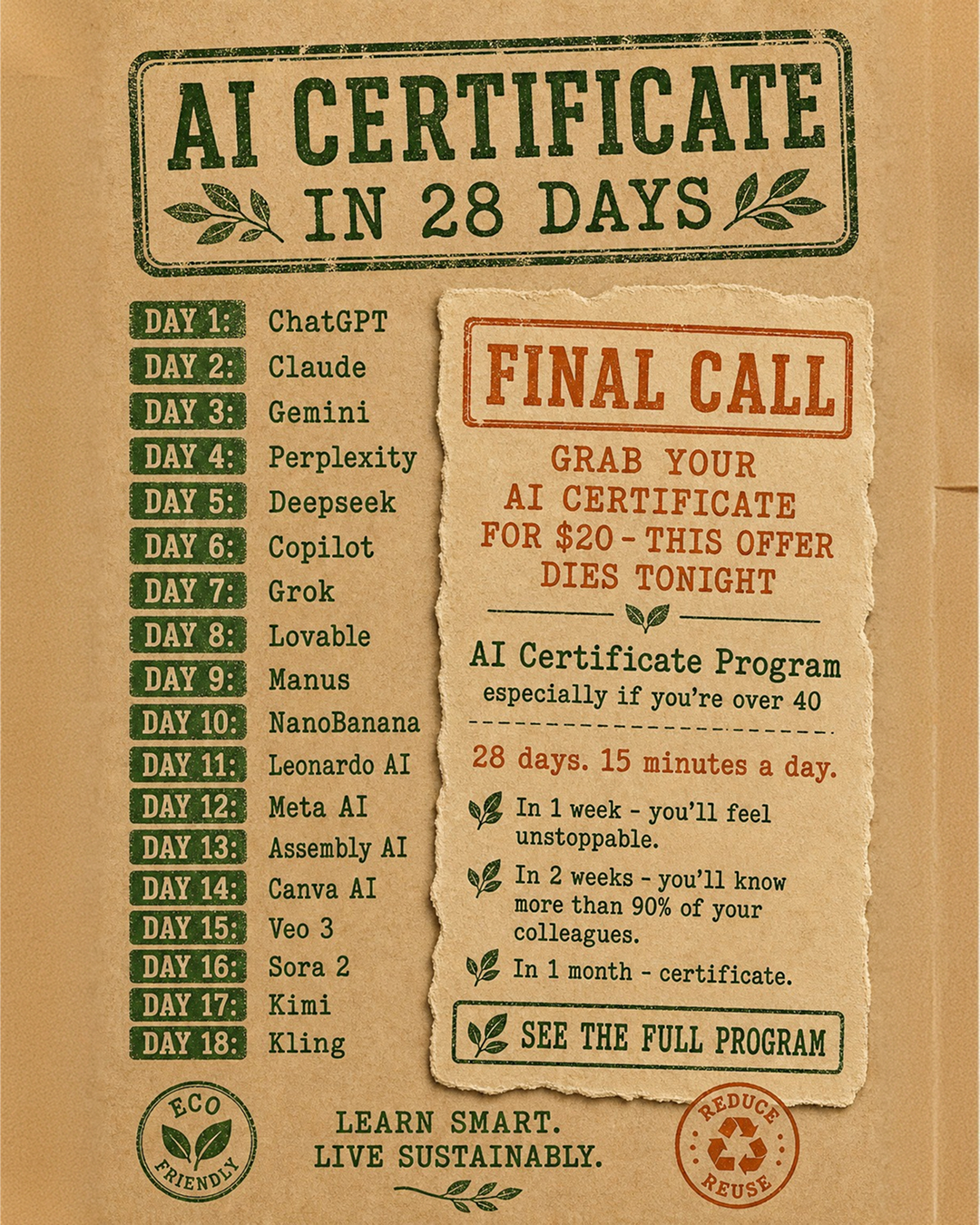 AI CERTIFICATE
IN 28 DAYS

DAY 1: ChatGPT
DAY 2: Claude
DAY 3: Gemini
DAY 4: Perplexity
DAY 5: Deepseek
DAY 6: Copilot
DAY 7: Grok
DAY 8: Lovable
DAY 9: Manus
DAY 10: NanoBanana
DAY 11: Leonardo AI
DAY 12: Meta AI
DAY 13: Assembly AI
DAY 14: Canva AI
DAY 15: Veo 3
DAY 16: Sora 2
DAY 17: Kimi
DAY 18: Kling

FINAL CALL

GRAB YOUR AI CERTIFICATE FOR $20 - THIS OFFER DIES TONIGHT

AI Certificate Program
especially if you're over 40

28 days. 15 minutes a day.

In 1 week - you'll feel unstoppable.

In 2 weeks - you'll know more than 90% of your colleagues.

In 1 month - certificate.

SEE THE FULL PROGRAM

ECO FRIENDLY

LEARN SMART.
LIVE SUSTAINABLY.

REDUCE REUSE